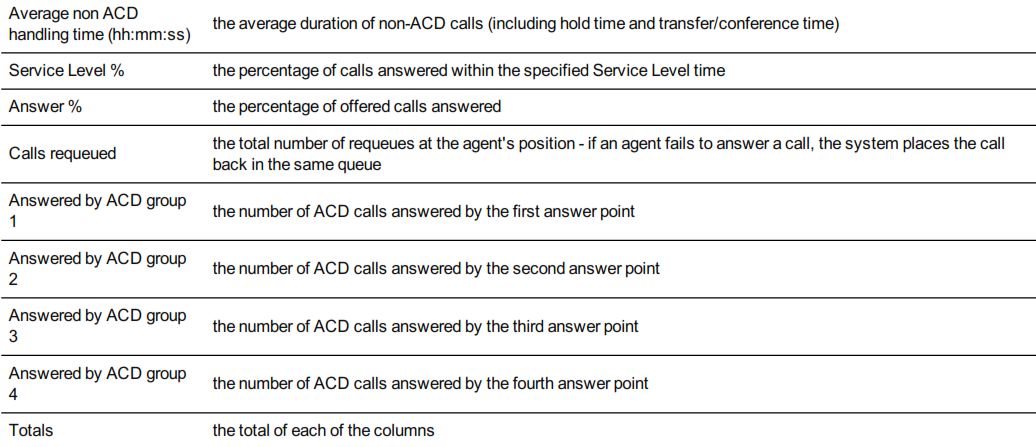 | Average non ACD handling time (hh:mm:ss) | the average duration of non-ACD calls (including hold time and transfer/conference time) |
|---|---|
| Service Level % | the percentage of calls answered within the specified Service Level time |
| Answer % | the percentage of offered calls answered |
| Calls requeued | the total number of requeues at the agent's position - if an agent fails to answer a call, the system places the call back in the same queue |
| Answered by ACD group 1 | the number of ACD calls answered by the first answer point |
| Answered by ACD group 2 | the number of ACD calls answered by the second answer point |
| Answered by ACD group 3 | the number of ACD calls answered by the third answer point |
| Answered by ACD group 4 | the number of ACD calls answered by the fourth answer point |
| Totals | the total of each of the columns |